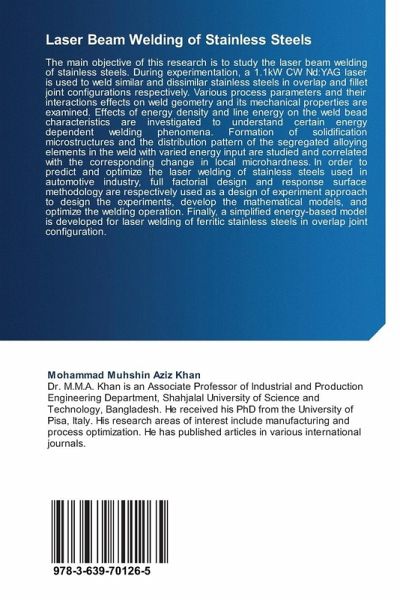 Laser Beam Welding of Stainless Steels

The main objective of this research is to study the laser beam welding of stainless steels. During experimentation, a 1.1kW CW Nd:YAG laser is used to weld similar and dissimilar stainless steels in overlap and fillet joint configurations respectively. Various process parameters and their interactions effects on weld geometry and its mechanical properties are examined. Effects of energy density and line energy on the weld bead characteristics are investigated to understand certain energy dependent welding phenomena. Formation of solidification microstructures and the distribution pattern of the segregated alloying elements in the weld with varied energy input are studied and correlated with the corresponding change in local microhardness. In order to predict and optimize the laser welding of stainless steels used in automotive industry, full factorial design and response surface methodology are respectively used as a design of experiment approach to design the experiments, develop the mathematical models, and optimize the welding operation. Finally, a simplified energy-based model is developed for laser welding of ferritic stainless steels in overlap joint configuration.

Mohammad Muhshin Aziz Khan
Dr. M.M.A. Khan is an Associate Professor of Industrial and Production Engineering Department, Shahjalal University of Science and Technology, Bangladesh. He received his PhD from the University of Pisa, Italy. His research areas of interest include manufacturing and process optimization. He has published articles in various international journals.

978-3-639-70126-5